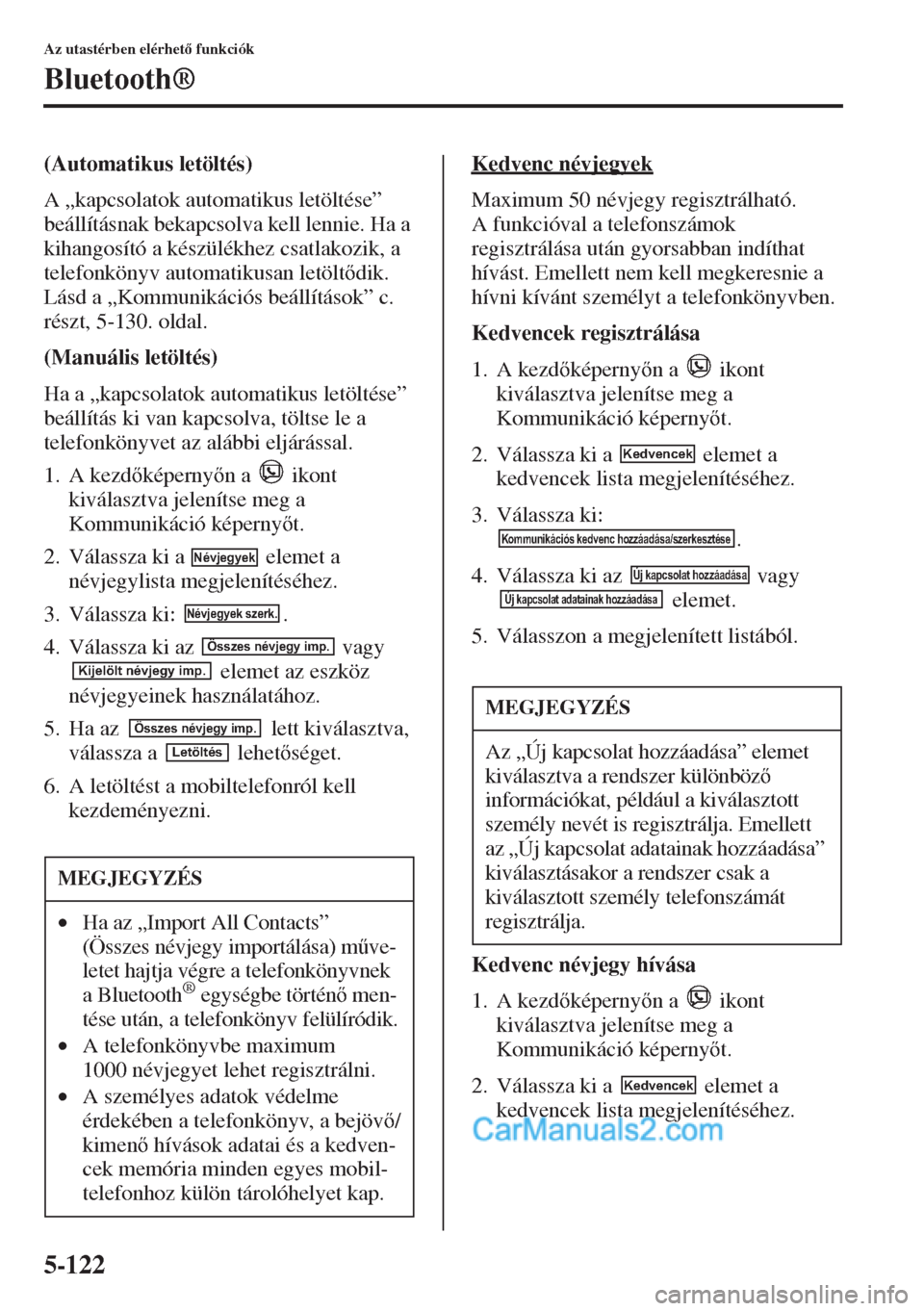 Az utastérben elérhető funkciók

Bluetooth®

(Automatikus letöltés)

A „kapcsolatok automatikus letöltése” beállításnak bekapcsolva kell lennie. Ha a kihangosító a készülékhez csatlakozik, a telefonkönyv automatikusan letöltődik. Lásd a „Kommunikációs beállítások” c. részt, 5-130. oldal.

(Manuális letöltés)

Ha a „kapcsolatok automatikus letöltése” beállítás ki van kapcsolva, töltse le a telefonkönyvet az alábbi eljárással.

1. A kezdőképernyőn a ikont kiválasztva jelenítse meg a Kommunikáció képernyőt.

2. Válassza ki a Névjegyek elemet a névjegylista megjelenítéséhez.

3. Válassza ki: Névjegyek szerk. .

4. Válassza ki az Összes névjegy imp. vagy Kijelölt névjegy imp. elemet az eszköz névjegyeinek használatához.

5. Ha az Összes névjegy imp. lett kiválasztva, válassza a Letöltés lehetőséget.

6. A letöltést a mobiltelefonról kell kezdeményezni.

MEGJEGYZÉS

• Ha az „Import All Contacts” (Összes névjegy importálása) műveletet hajtja végre a telefonkönyvnek a Bluetooth® egységbe történő mentése után, a telefonkönyv felülíródik.

• A telefonkönyvbe maximum 1000 névjegyet lehet regisztrálni.

• A személyes adatok védelme érdekében a telefonkönyv, a bejövő/kimenő hívások adatai és a kedvencek memória minden egyes mobiltelefonhoz külön tárolóhelyet kap.

Kedvenc névjegyek

Maximum 50 névjegy regisztrálható. A funkcióval a telefonszámok regisztrálása után gyorsabban indíthat hívást. Emellett nem kell megkeresnie a hívni kívánt személyt a telefonkönyvben.

Kedvencek regisztrálása

1. A kezdőképernyőn a ikont kiválasztva jelenítse meg a Kommunikáció képernyőt.

2. Válassza ki a Kedvencek elemet a kedvencek lista megjelenítéséhez.

3. Válassza ki: Kommunikációs kedvenc hozzáadása/szerkesztése .

4. Válassza ki az Új kapcsolat hozzáadása vagy Új kapcsolat adatainak hozzáadása elemet.

5. Válasszon a megjelenített listából.

MEGJEGYZÉS

Az „Új kapcsolat hozzáadása” elemet kiválasztva a rendszer különböző információkat, például a kiválasztott személy nevét is regisztrálja. Emellett az „Új kapcsolat adatainak hozzáadása” kiválasztásakor a rendszer csak a kiválasztott személy telefonszámát regisztrálja.

Kedvenc névjegy hívása

1. A kezdőképernyőn a ikont kiválasztva jelenítse meg a Kommunikáció képernyőt.

2. Válassza ki a Kedvencek elemet a kedvencek lista megjelenítéséhez.

CarManuals2.com

5-122

carmanualsonline.info